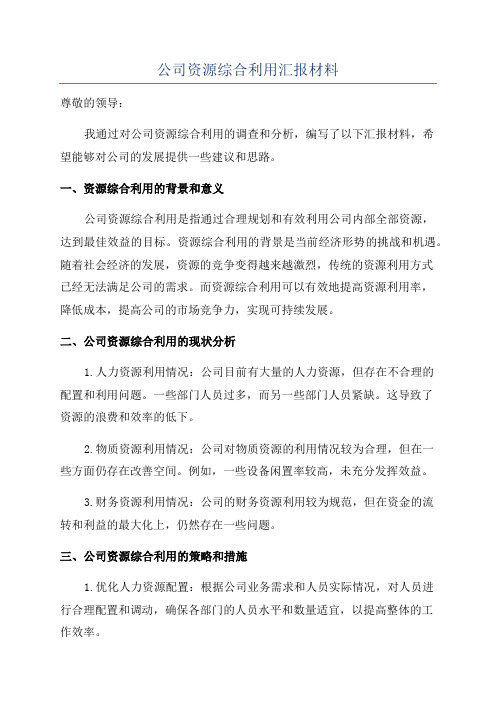 公司资源综合利用汇报材料

尊敬的领导：

我通过对公司资源综合利用的调查和分析，编写了以下汇报材料，希望能够对公司的发展提供一些建议和思路。

一、资源综合利用的背景和意义

公司资源综合利用是指通过合理规划和有效利用公司内部全部资源，达到最佳效益的目标。资源综合利用的背景是当前经济形势的挑战和机遇。随着社会经济的发展，资源的竞争变得越来越激烈，传统的资源利用方式已经无法满足公司的需求。而资源综合利用可以有效地提高资源利用率，降低成本，提高公司的市场竞争力，实现可持续发展。

二、公司资源综合利用的现状分析

1.人力资源利用情况：公司目前有大量的人力资源，但存在不合理的配置和利用问题。一些部门人员过多，而另一些部门人员紧缺。这导致了资源的浪费和效率的低下。

2.物质资源利用情况：公司对物质资源的利用情况较为合理，但在一些方面仍存在改善空间。例如，一些设备闲置率较高，未充分发挥效益。

3.财务资源利用情况：公司的财务资源利用较为规范，但在资金的流转和利益的最大化上，仍然存在一些问题。

三、公司资源综合利用的策略和措施

1.优化人力资源配置：根据公司业务需求和人员实际情况，对人员进行合理配置和调动，确保各部门的人员水平和数量适宜，以提高整体的工作效率。